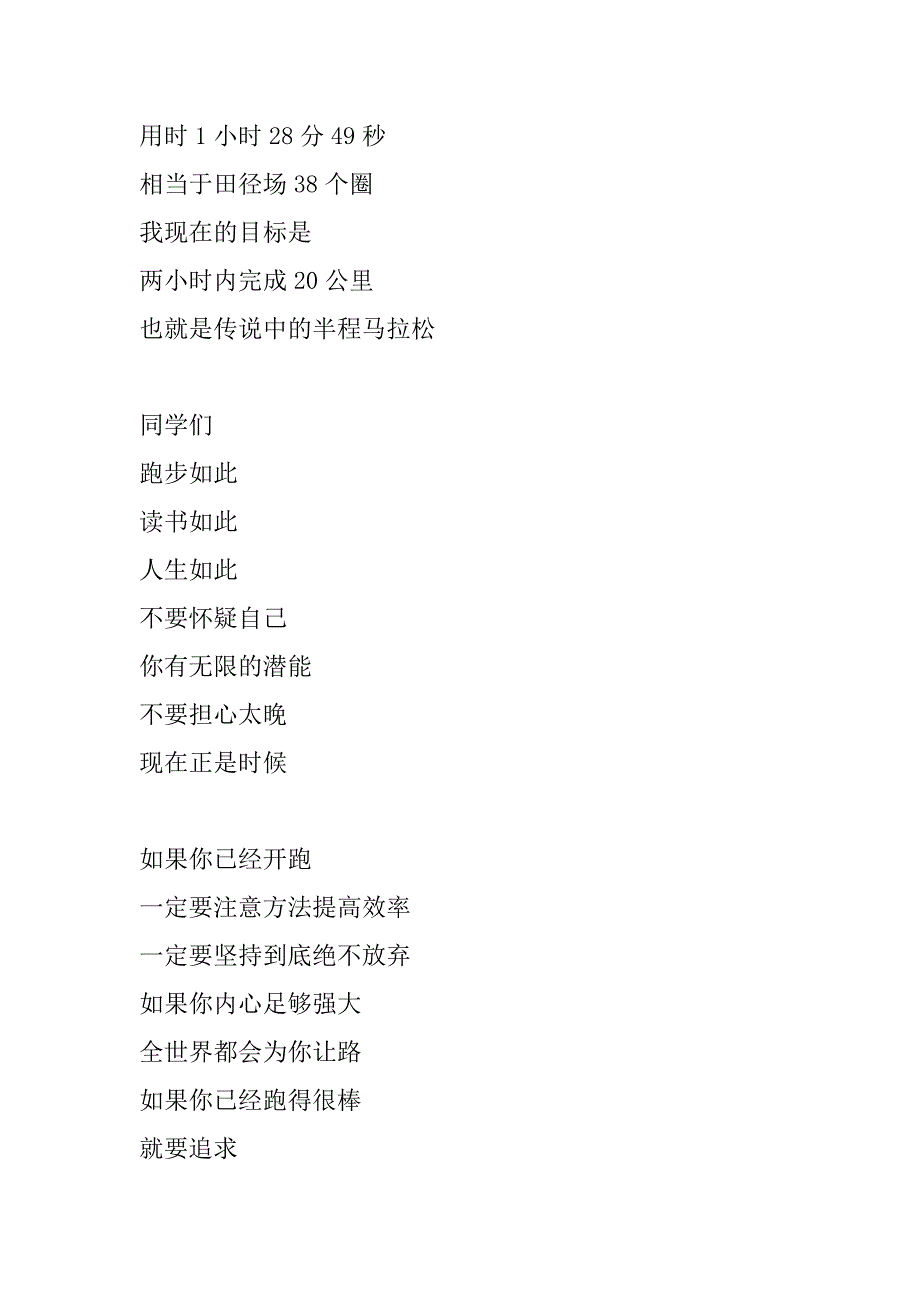 用时 1 小时 28 分 49 秒
相当于田径场 38 个圈
我现在的目标是
两小时内完成 20 公里
也就是传说中的半程马拉松

同学们
跑步如此
读书如此
人生如此
不要怀疑自己
你有无限的潜能
不要担心太晚
现在正是时候

如果你已经开跑
一定要注意方法提高效率
一定要坚持到底绝不放弃
如果你内心足够强大
全世界都会为你让路
如果你已经跑得很棒
就要追求